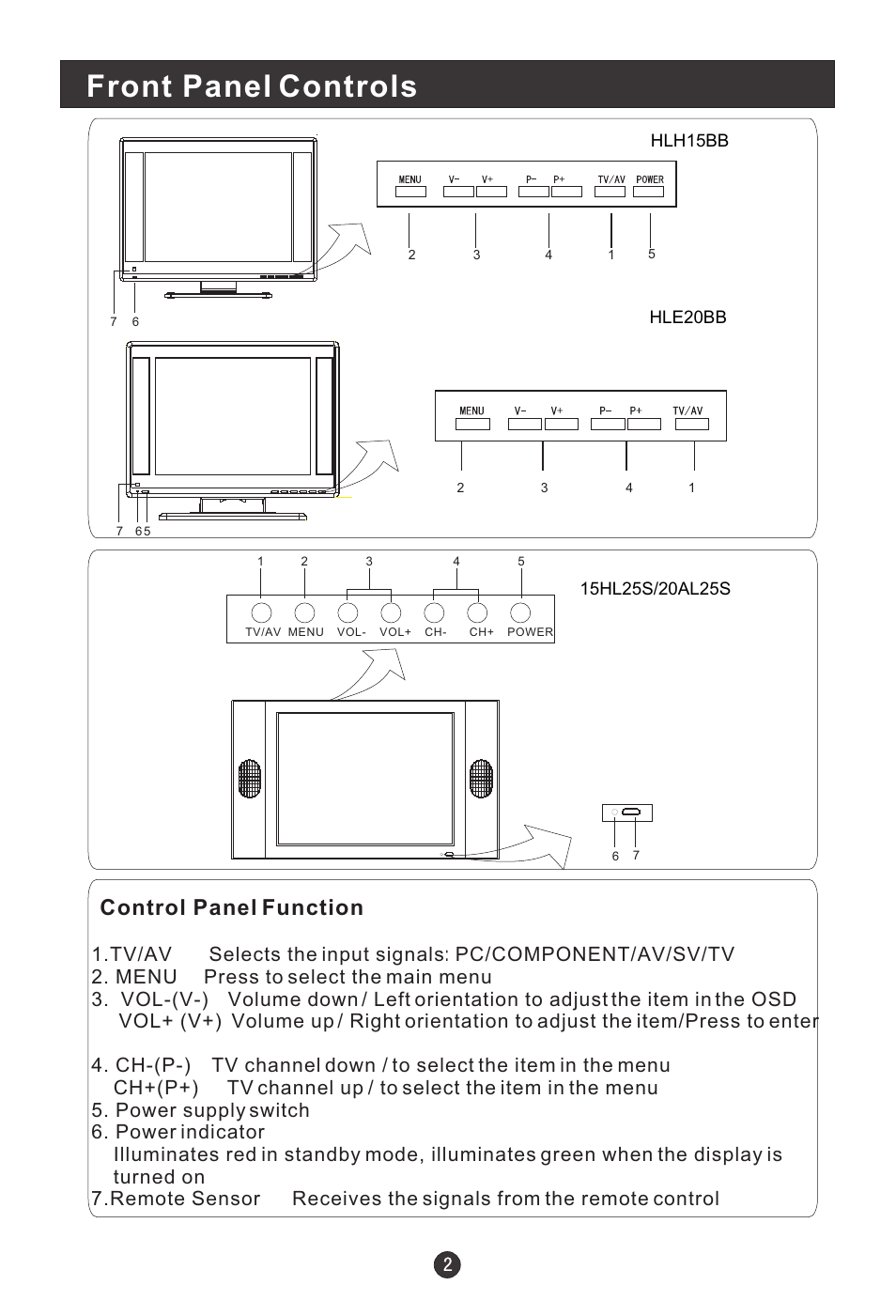 Front Panel Controls

HLH15BB

MENU V- V+ P- P+ TV/AV POWER

2 3 4 1 5

7 6

HLE20BB

MENU V- V+ P- P+ TV/AV

2 3 4 1

7 6 5

1 2 3 4 5

15HL25S/20AL25S

TV/AV MENU VOL- VOL+ CH- CH+ POWER

6 7

Control Panel Function

1.TV/AV Selects the input signals: PC/COMPONENT/AV/SV/TV
2. MENU Press to select the main menu
3. VOL-(V-) Volume down / Left orientation to adjust the item in the OSD
VOL+ (V+) Volume up / Right orientation to adjust the item/Press to enter

4. CH-(P-) TV channel down / to select the item in the menu
CH+(P+) TV channel up / to select the item in the menu
5. Power supply switch
6. Power indicator
Illuminates red in standby mode, illuminates green when the display is turned on
7.Remote Sensor Receives the signals from the remote control

2